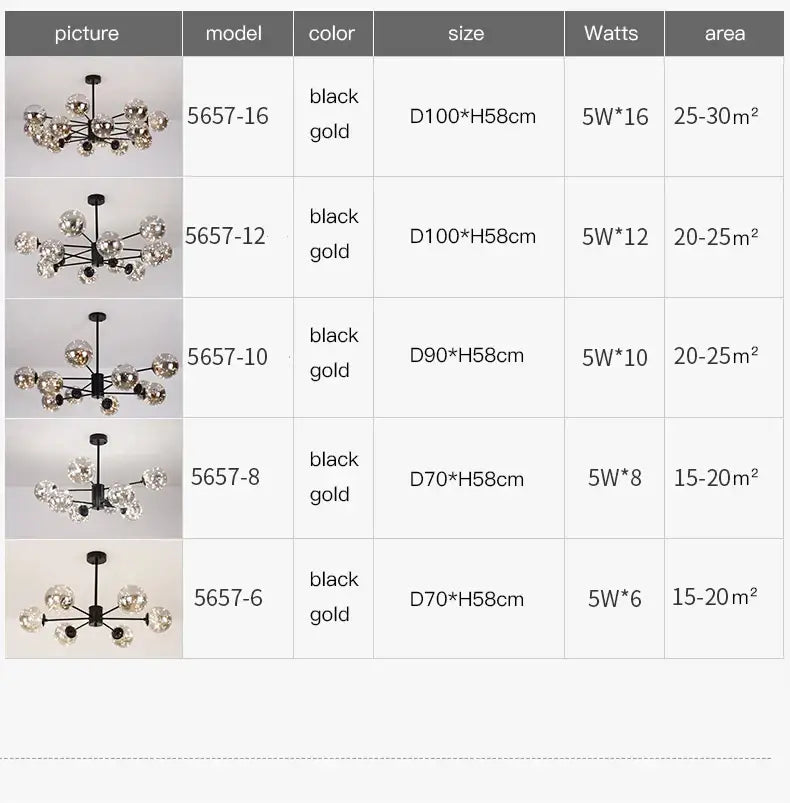 | picture | model | color | size | Watts | area |
|---|---|---|---|---|---|
| | 5657-16 | black gold | D100*H58cm | 5W*16 | 25-30m² |
| | 5657-12 | black gold | D100*H58cm | 5W*12 | 20-25m² |
| | 5657-10 | black gold | D90*H58cm | 5W*10 | 20-25m² |
| | 5657-8 | black gold | D70*H58cm | 5W*8 | 15-20m² |
| | 5657-6 | black gold | D70*H58cm | 5W*6 | 15-20m² |